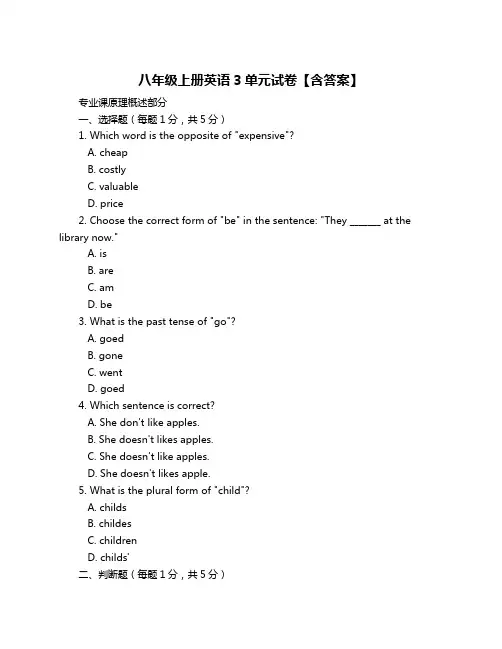 八年级上册英语 3 单元试卷【含答案】

专业课原理概述部分

一、选择题（每题 1 分，共 5 分）

1. Which word is the opposite of "expensive"?

A. cheap

B. costly

C. valuable

D. price

2. Choose the correct form of "be" in the sentence: "They ______ at the library now."

A. is

B. are

C. am

D. be

3. What is the past tense of "go"?

A. goed

B. gone

C. went

D. goed

4. Which sentence is correct?

A. She don't like apples.

B. She doesn't likes apples.

C. She doesn't like apples.

D. She doesn't likes apple.

5. What is the plural form of "child"?

A. childs

B. childes

C. children

D. childs'

二、判断题（每题 1 分，共 5 分）